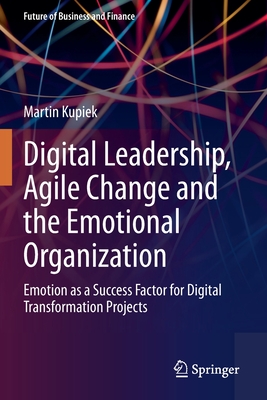 Future of Business and Finance

Martin Kupiek

Digital Leadership, Agile Change and the Emotional Organization

Emotion as a Success Factor for Digital Transformation Projects

Springer